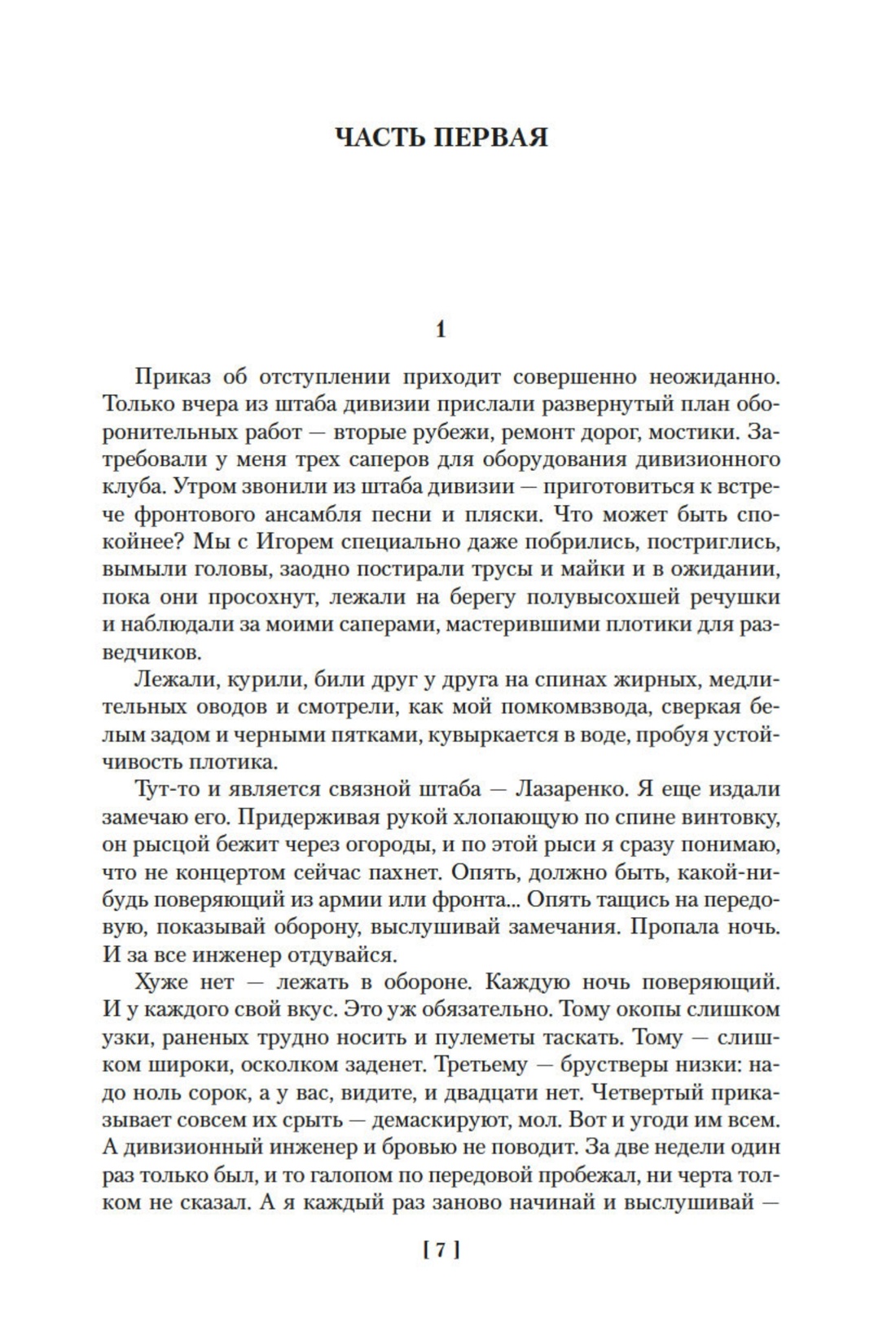 ЧАСТЬ ПЕРВАЯ

1

Приказ об отступлении приходит совершенно неожиданно. Только вчера из штаба дивизии прислали развернутый план оборонительных работ — вторые рубежи, ремонт дорог, мостики. Затребовали у меня трех саперов для оборудования дивизионного клуба. Утром звонили из штаба дивизии — приготовиться к встрече фронтового ансамбля песни и пляски. Что может быть спокойнее? Мы с Игорем специально даже побрились, постриглись, вымыли головы, заодно постирали трусы и майки и в ожидании, пока они просохнут, лежали на берегу полувысохшей речушки и наблюдали за моими саперами, мастерившими плотики для разведчиков.

Лежали, курили, били друг у друга на спинах жирных, медлительных оводов и смотрели, как мой помкомвзвода, сверкая белым задом и черными пятками, кувыркается в воде, пробуя устойчивость плотика.

Тут-то и является связной штаба — Лазаренко. Я еще издали замечаю его. Придерживая рукой хлопающую по спине винтовку, он рысцой бежит через огороды, и по этой рыси я сразу понимаю, что не концертом сейчас пахнет. Опять, должно быть, какой-нибудь поверяющий из армии или фронта... Опять тащись на передовую, показывай оборону, выслушивай замечания. Пропала ночь. И за все инженер отдувайся.

Хуже нет — лежать в обороне. Каждую ночь поверяющий. И у каждого свой вкус. Это уж обязательно. Тому окопы слишком узки, раненых трудно носить и пулеметы таскать. Тому — слишком широки, осколком заденет. Третьему — брустверы низки: надо ноль сорок, а у вас, видите, и двадцати нет. Четвертый приказывает совсем их срыть — демаскируют, мол. Вот и угоди им всем. А дивизионный инженер и бровью не поводит. За две недели один раз только был, и то галопом по передовой пробежал, ни черта толком не сказал. А я каждый раз заново начинай и выслушивай —

[ 7 ]